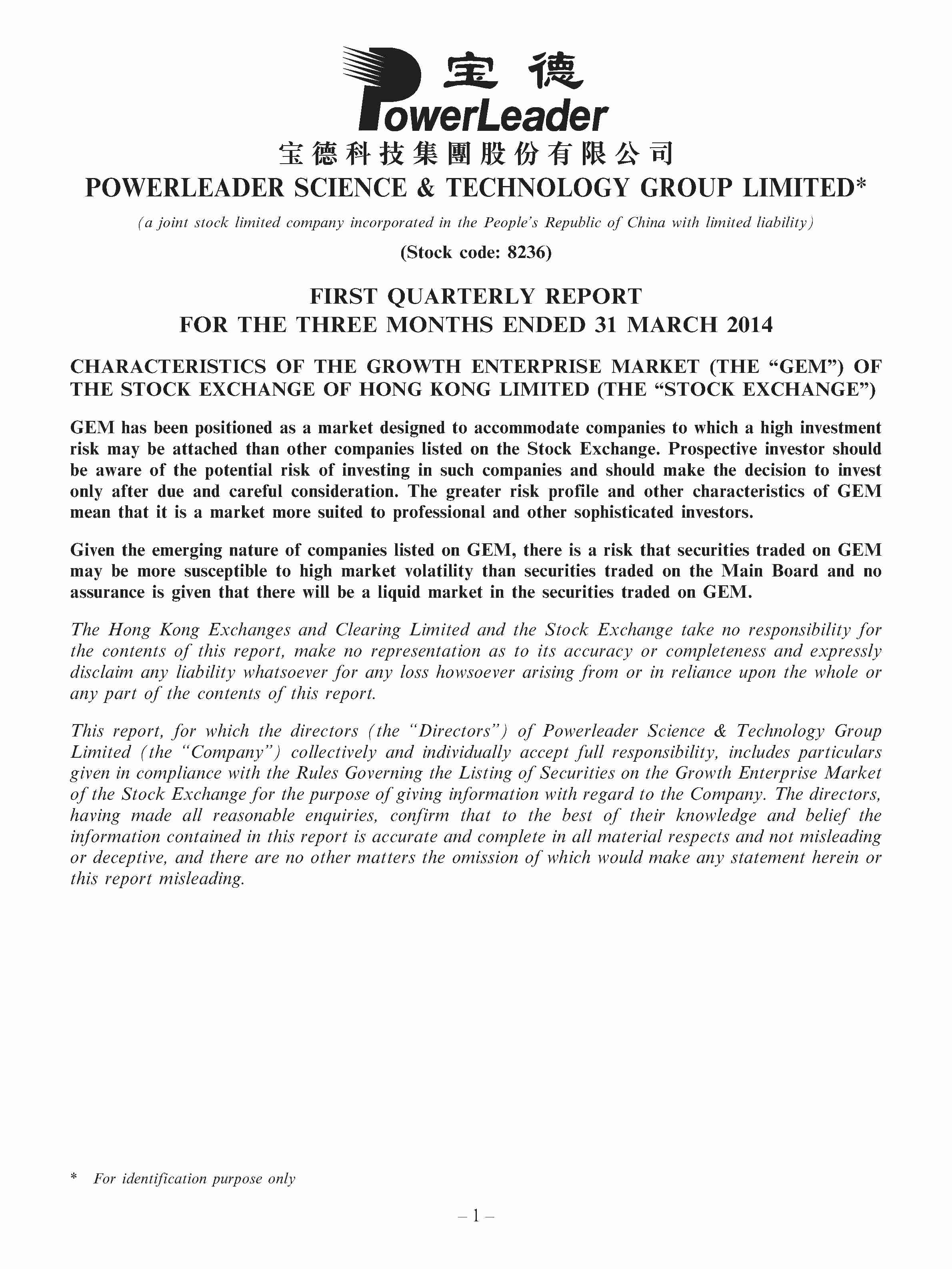 宝德
PowerLeader

宝德科技集團股份有限公司
POWERLEADER SCIENCE & TECHNOLOGY GROUP LIMITED*

(a joint stock limited company incorporated in the People's Republic of China with limited liability)

(Stock code: 8236)

FIRST QUARTERLY REPORT
FOR THE THREE MONTHS ENDED 31 MARCH 2014

CHARACTERISTICS OF THE GROWTH ENTERPRISE MARKET (THE "GEM") OF THE STOCK EXCHANGE OF HONG KONG LIMITED (THE "STOCK EXCHANGE")

GEM has been positioned as a market designed to accommodate companies to which a high investment risk may be attached than other companies listed on the Stock Exchange. Prospective investor should be aware of the potential risk of investing in such companies and should make the decision to invest only after due and careful consideration. The greater risk profile and other characteristics of GEM mean that it is a market more suited to professional and other sophisticated investors.

Given the emerging nature of companies listed on GEM, there is a risk that securities traded on GEM may be more susceptible to high market volatility than securities traded on the Main Board and no assurance is given that there will be a liquid market in the securities traded on GEM.

The Hong Kong Exchanges and Clearing Limited and the Stock Exchange take no responsibility for the contents of this report, make no representation as to its accuracy or completeness and expressly disclaim any liability whatsoever for any loss howsoever arising from or in reliance upon the whole or any part of the contents of this report.

This report, for which the directors (the "Directors") of Powerleader Science & Technology Group Limited (the "Company") collectively and individually accept full responsibility, includes particulars given in compliance with the Rules Governing the Listing of Securities on the Growth Enterprise Market of the Stock Exchange for the purpose of giving information with regard to the Company. The directors, having made all reasonable enquiries, confirm that to the best of their knowledge and belief the information contained in this report is accurate and complete in all material respects and not misleading or deceptive, and there are no other matters the omission of which would make any statement herein or this report misleading.

* For identification purpose only

– 1 –